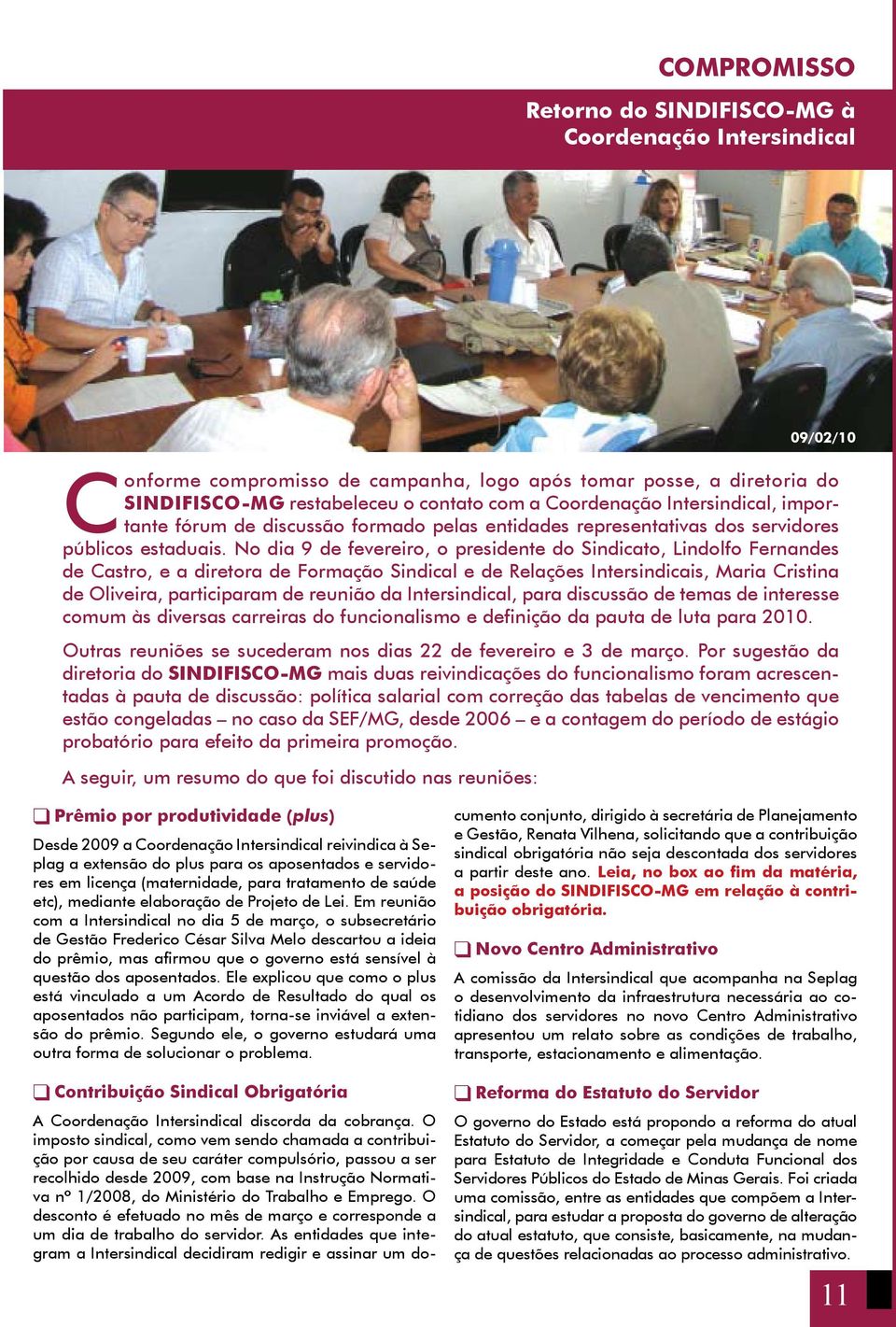 COMPROMISSO

Retorno do SINDIFISCO-MG à Coordenação Intersindical

09/02/10

Conforme compromisso de campanha, logo após tomar posse, a diretoria do SINDIFISCO-MG restabeleceu o contato com a Coordenação Intersindical, importante fórum de discussão formado pelas entidades representativas dos servidores públicos estaduais. No dia 9 de fevereiro, o presidente do Sindicato, Lindolfo Fernandes de Castro, e a diretora de Formação Sindical e de Relações Intersindicais, Maria Cristina de Oliveira, participaram de reunião da Intersindical, para discussão de temas de interesse comum às diversas carreiras do funcionalismo e definição da pauta de luta para 2010.

Outras reuniões se sucederam nos dias 22 de fevereiro e 3 de março. Por sugestão da diretoria do SINDIFISCO-MG mais duas reivindicações do funcionalismo foram acrescentadas à pauta de discussão: política salarial com correção das tabelas de vencimento que estão congeladas – no caso da SEF/MG, desde 2006 – e a contagem do período de estágio probatório para efeito da primeira promoção.

A seguir, um resumo do que foi discutido nas reuniões:

Prêmio por produtividade (plus)

Desde 2009 a Coordenação Intersindical reivindica à Seplag a extensão do plus para os aposentados e servidores em licença (maternidade, para tratamento de saúde etc), mediante elaboração de Projeto de Lei. Em reunião com a Intersindical no dia 5 de março, o subsecretário de Gestão Frederico César Silva Melo descartou a ideia do prêmio, mas afirmou que o governo está sensível à questão dos aposentados. Ele explicou que como o plus está vinculado a um Acordo de Resultado do qual os aposentados não participam, torna-se inviável a extensão do prêmio. Segundo ele, o governo estudará uma outra forma de solucionar o problema.

Contribuição Sindical Obrigatória

A Coordenação Intersindical discorda da cobrança. O imposto sindical, como vem sendo chamada a contribuição por causa de seu caráter compulsório, passou a ser recolhido desde 2009, com base na Instrução Normativa nº 1/2008, do Ministério do Trabalho e Emprego. O desconto é efetuado no mês de março e corresponde a um dia de trabalho do servidor. As entidades que integram a Intersindical decidiram redigir e assinar um documento conjunto, dirigido à secretária de Planejamento e Gestão, Renata Vilhena, solicitando que a contribuição sindical obrigatória não seja descontada dos servidores a partir deste ano. Leia, no box ao fim da matéria, a posição do SINDIFISCO-MG em relação à contribuição obrigatória.

Novo Centro Administrativo

A comissão da Intersindical que acompanha na Seplag o desenvolvimento da infraestrutura necessária ao cotidiano dos servidores no novo Centro Administrativo apresentou um relato sobre as condições de trabalho, transporte, estacionamento e alimentação.

Reforma do Estatuto do Servidor

O governo do Estado está propondo a reforma do atual Estatuto do Servidor, a começar pela mudança de nome para Estatuto de Integridade e Conduta Funcional dos Servidores Públicos do Estado de Minas Gerais. Foi criada uma comissão, entre as entidades que compõem a Intersindical, para estudar a proposta do governo de alteração do atual estatuto, que consiste, basicamente, na mudança de questões relacionadas ao processo administrativo.

11